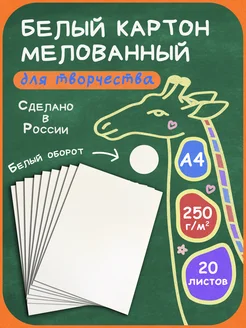 БЕЛЫЙ КАРТОН МЕЛОВАННЫЙ

для творчества

Сделано в России

Белый оборот

A4

250 г/м$^2$

20 листов